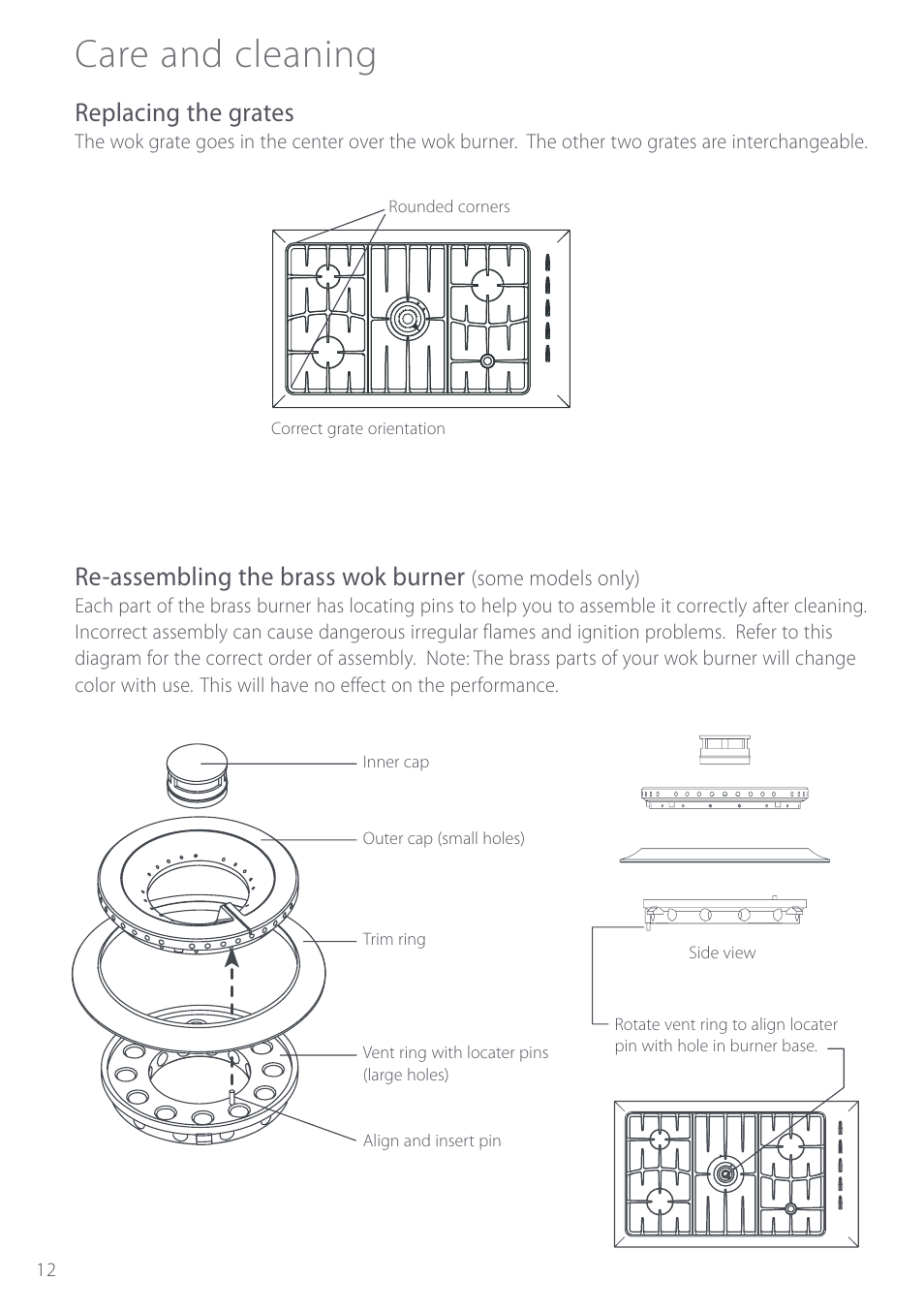 Care and cleaning

Replacing the grates

The wok grate goes in the center over the wok burner. The other two grates are interchangeable.

Rounded corners

Correct grate orientation

Re-assembling the brass wok burner (some models only)

Each part of the brass burner has locating pins to help you to assemble it correctly after cleaning. Incorrect assembly can cause dangerous irregular flames and ignition problems. Refer to this diagram for the correct order of assembly. Note: The brass parts of your wok burner will change color with use. This will have no effect on the performance.

Inner cap

Outer cap (small holes)

Trim ring

Vent ring with locater pins (large holes)

Align and insert pin

Side view

Rotate vent ring to align locater pin with hole in burner base.

12